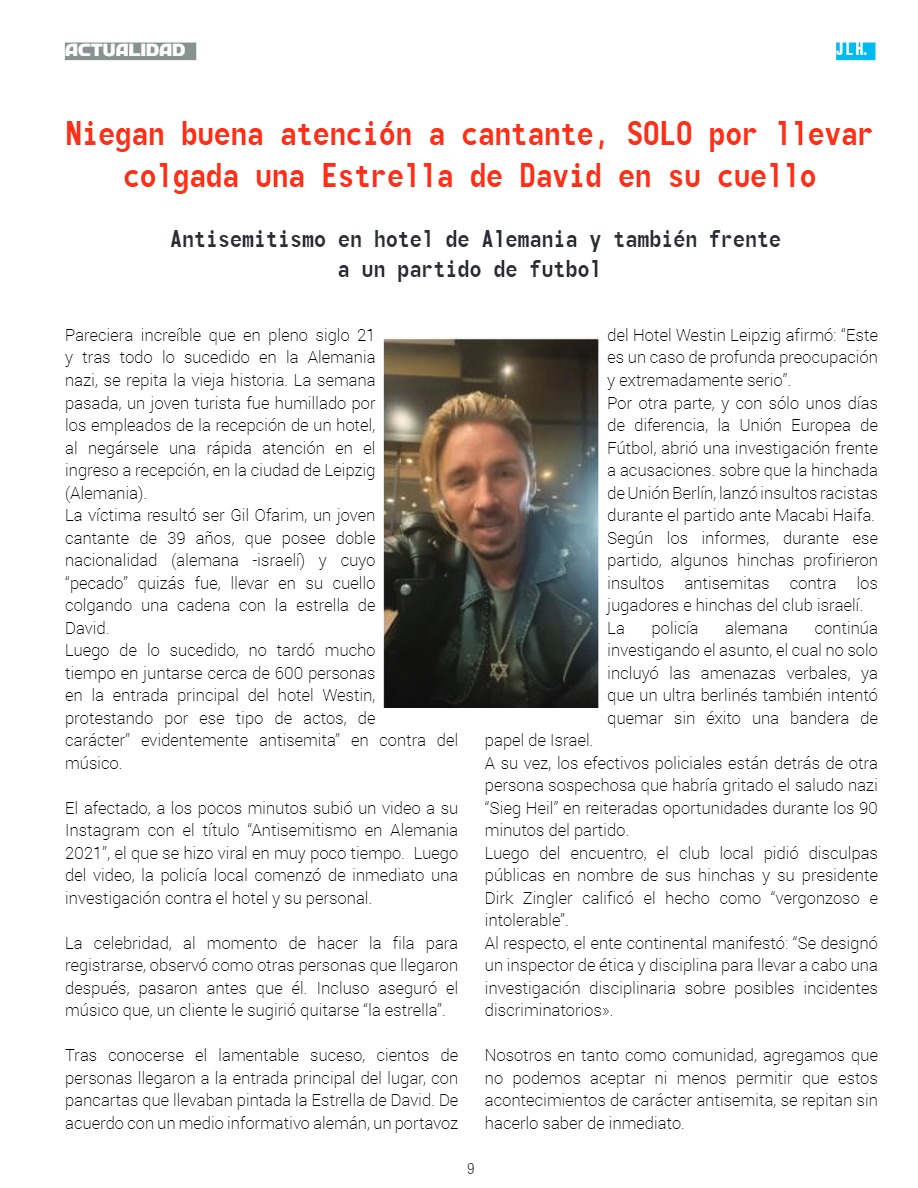 ACTUALIDAD

JLH.

Niegan buena atención a cantante, SOLO por llevar colgada una Estrella de David en su cuello

Antisemitismo en hotel de Alemania y también frente a un partido de futbol

Pareciera increíble que en pleno siglo 21 y tras todo lo sucedido en la Alemania nazi, se repita la vieja historia. La semana pasada, un joven turista fue humillado por los empleados de la recepción de un hotel, al negársele una rápida atención en el ingreso a recepción, en la ciudad de Leipzig (Alemania).
La víctima resultó ser Gil Ofarim, un joven cantante de 39 años, que posee doble nacionalidad (alemana -israelí) y cuyo "pecado" quizás fue, llevar en su cuello colgando una cadena con la estrella de David.
Luego de lo sucedido, no tardó mucho tiempo en juntarse cerca de 600 personas en la entrada principal del hotel Westin, protestando por ese tipo de actos, de carácter" evidentemente antisemita" en contra del músico.

El afectado, a los pocos minutos subió un video a su Instagram con el título "Antisemitismo en Alemania 2021", el que se hizo viral en muy poco tiempo. Luego del video, la policía local comenzó de inmediato una investigación contra el hotel y su personal.

La celebridad, al momento de hacer la fila para registrarse, observó como otras personas que llegaron después, pasaron antes que él. Incluso aseguró el músico que, un cliente le sugirió quitarse "la estrella".

Tras conocerse el lamentable suceso, cientos de personas llegaron a la entrada principal del lugar, con pancartas que llevaban pintada la Estrella de David. De acuerdo con un medio informativo alemán, un portavoz del Hotel Westin Leipzig afirmó: "Este es un caso de profunda preocupación y extremadamente serio".
Por otra parte, y con sólo unos días de diferencia, la Unión Europea de Fútbol, abrió una investigación frente a acusaciones. sobre que la hinchada de Unión Berlín, lanzó insultos racistas durante el partido ante Macabi Haifa.
Según los informes, durante ese partido, algunos hinchas profirieron insultos antisemitas contra los jugadores e hinchas del club israelí.
La policía alemana continúa investigando el asunto, el cual no solo incluyó las amenazas verbales, ya que un ultra berlinés también intentó quemar sin éxito una bandera de papel de Israel.
A su vez, los efectivos policiales están detrás de otra persona sospechosa que habría gritado el saludo nazi "Sieg Heil" en reiteradas oportunidades durante los 90 minutos del partido.
Luego del encuentro, el club local pidió disculpas públicas en nombre de sus hinchas y su presidente Dirk Zingler calificó el hecho como "vergonzoso e intolerable".
Al respecto, el ente continental manifestó: "Se designó un inspector de ética y disciplina para llevar a cabo una investigación disciplinaria sobre posibles incidentes discriminatorios».

Nosotros en tanto como comunidad, agregamos que no podemos aceptar ni menos permitir que estos acontecimientos de carácter antisemita, se repitan sin hacerlo saber de inmediato.

9